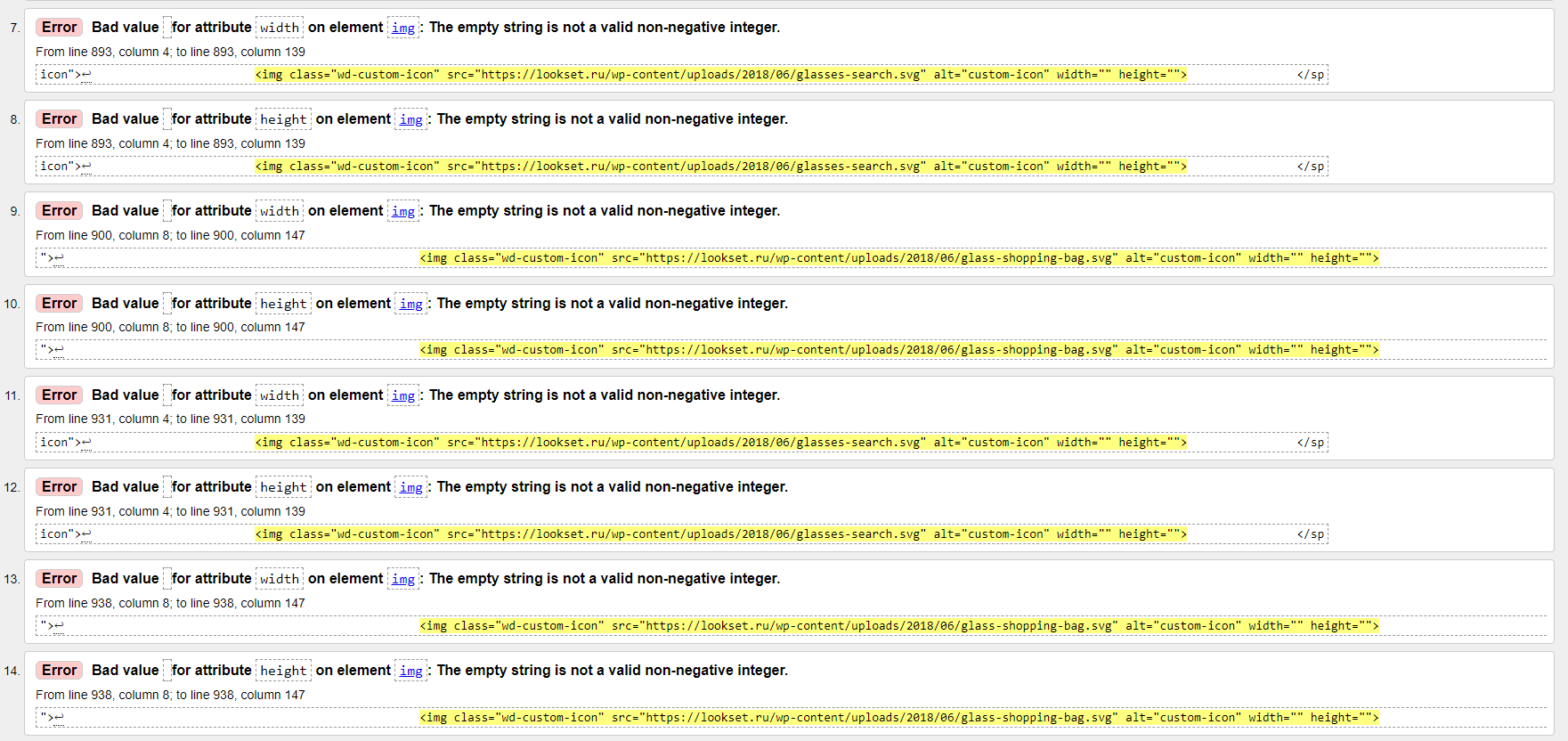 7. Error Bad value for attribute width on element img: The empty string is not a valid non-negative integer.

From line 893, column 4; to line 893, column 139

icon">↩ <img class="wd-custom-icon" src="https://lookset.ru/wp-content/uploads/2018/06/glasses-search.svg" alt="custom-icon" width="" height=""> </sp

8. Error Bad value for attribute height on element img: The empty string is not a valid non-negative integer.

From line 893, column 4; to line 893, column 139

icon">↩ <img class="wd-custom-icon" src="https://lookset.ru/wp-content/uploads/2018/06/glasses-search.svg" alt="custom-icon" width="" height=""> </sp

9. Error Bad value for attribute width on element img: The empty string is not a valid non-negative integer.

From line 900, column 8; to line 900, column 147

">↩ <img class="wd-custom-icon" src="https://lookset.ru/wp-content/uploads/2018/06/glass-shopping-bag.svg" alt="custom-icon" width="" height="">

10. Error Bad value for attribute height on element img: The empty string is not a valid non-negative integer.

From line 900, column 8; to line 900, column 147

">↩ <img class="wd-custom-icon" src="https://lookset.ru/wp-content/uploads/2018/06/glass-shopping-bag.svg" alt="custom-icon" width="" height="">

11. Error Bad value for attribute width on element img: The empty string is not a valid non-negative integer.

From line 931, column 4; to line 931, column 139

icon">↩ <img class="wd-custom-icon" src="https://lookset.ru/wp-content/uploads/2018/06/glasses-search.svg" alt="custom-icon" width="" height=""> </sp

12. Error Bad value for attribute height on element img: The empty string is not a valid non-negative integer.

From line 931, column 4; to line 931, column 139

icon">↩ <img class="wd-custom-icon" src="https://lookset.ru/wp-content/uploads/2018/06/glasses-search.svg" alt="custom-icon" width="" height=""> </sp

13. Error Bad value for attribute width on element img: The empty string is not a valid non-negative integer.

From line 938, column 8; to line 938, column 147

">↩ <img class="wd-custom-icon" src="https://lookset.ru/wp-content/uploads/2018/06/glass-shopping-bag.svg" alt="custom-icon" width="" height="">

14. Error Bad value for attribute height on element img: The empty string is not a valid non-negative integer.

From line 938, column 8; to line 938, column 147

">↩ <img class="wd-custom-icon" src="https://lookset.ru/wp-content/uploads/2018/06/glass-shopping-bag.svg" alt="custom-icon" width="" height="">